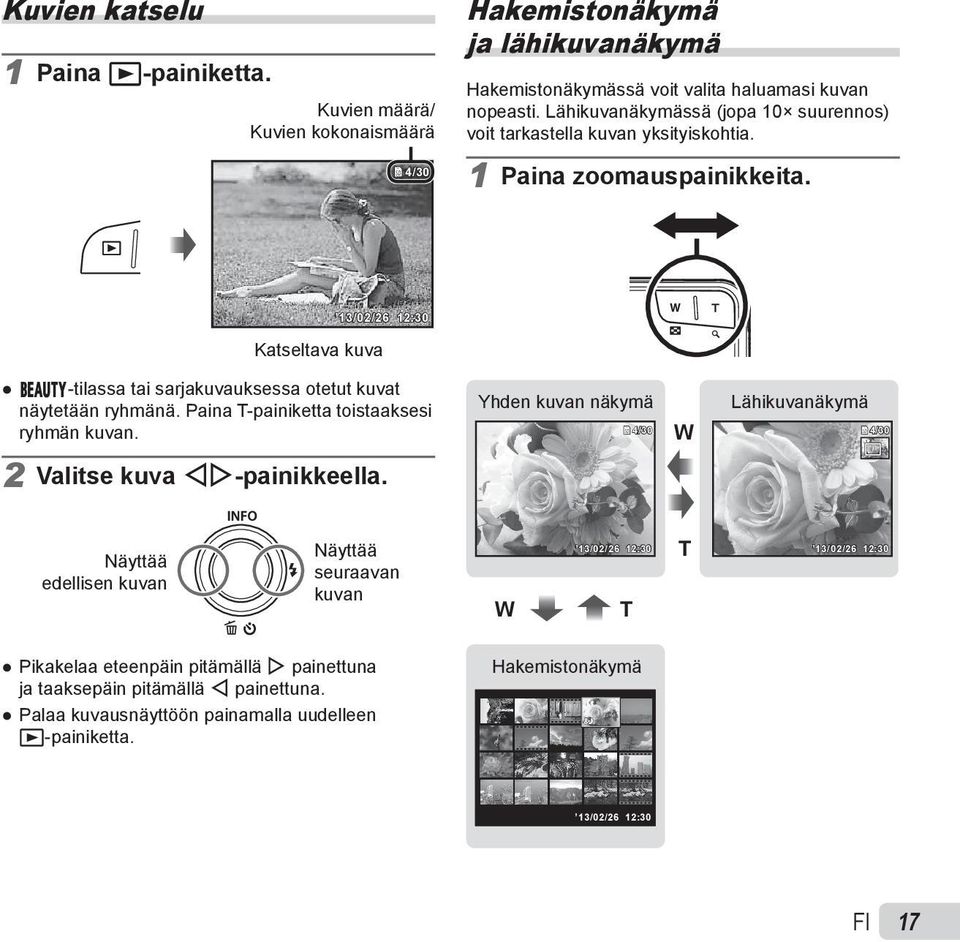 Kuvien katselu

1 Paina ▶-painiketta.

Kuvien määrä/ Kuvien kokonaismäärä

4/30

'13/02/26 12:30

Katseltava kuva

● BEAUTY-tilassa tai sarjakuvauksessa otetut kuvat näytetään ryhmänä. Paina T-painiketta toistaaksesi ryhmän kuvan.

2 Valitse kuva ◁▷-painikkeella.

INFO

Näyttää edellisen kuvan

Näyttää seuraavan kuvan

● Pikakelaa eteenpäin pitämällä ▷ painettuna ja taaksepäin pitämällä ◁ painettuna.

● Palaa kuvausnäyttöön painamalla uudelleen ▶-painiketta.

Hakemistonäkymä ja lähikuvanäkymä

Hakemistonäkymässä voit valita haluamasi kuvan nopeasti. Lähikuvanäkymässä (jopa 10× suurennos) voit tarkastella kuvan yksityiskohtia.

1 Paina zoomauspainikkeita.

W T

Yhden kuvan näkymä

4/30

'13/02/26 12:30

W

T

Lähikuvanäkymä

4/30

'13/02/26 12:30

W T

Hakemistonäkymä

'13/02/26 12:30

FI 17